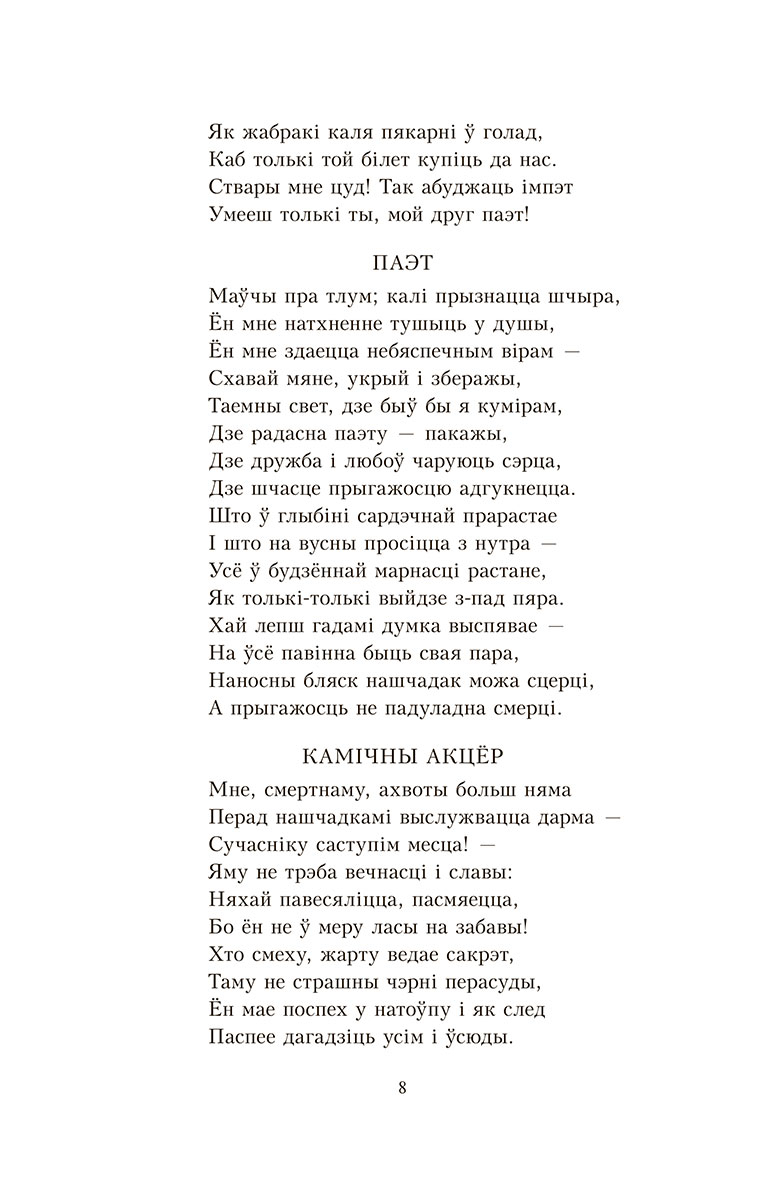 Як жабракі каля пякарні ў голад,
Каб толькі той білет купіць да нас.
Ствары мне цуд! Так абуджаць імпэт
Умееш толькі ты, мой друг паэт!

ПАЭТ

Маўчы пра тлум; калі прызнацца шчыра,
Ён мне натхненне тушыць у душы,
Ён мне здаецца небяспечным вірам —
Схавай мяне, укрый і зберажы,
Таемны свет, дзе быў бы я кумірам,
Дзе радасна паэту — пакажы,
Дзе дружба і любоў чаруюць сэрца,
Дзе шчасце прыгажосцю адгукнецца.
Што ў глыбіні сардэчнай прарастае
І што на вусны просіцца з нутра —
Усё ў будзённай марнасці растане,
Як толькі-толькі выйдзе з-пад пяра.
Хай лепш гадамі думка выспявае —
На ўсё павінна быць свая пара,
Наносны бляск нашчадак можа сцерці,
А прыгажосць не падуладна смерці.

КАМІЧНЫ АКЦЁР

Мне, смертнаму, ахвоты больш няма
Перад нашчадкамі выслужвацца дарма —
Сучасніку саступім месца! —
Яму не трэба вечнасці і славы:
Няхай павесяліцца, пасмяецца,
Бо ён не ў меру ласы на забавы!
Хто смеху, жарту ведае сакрэт,
Таму не страшны чэрні перасуды,
Ён мае поспех у натоўпу і як след
Паспее дагадзіць усім і ўсюды.

8